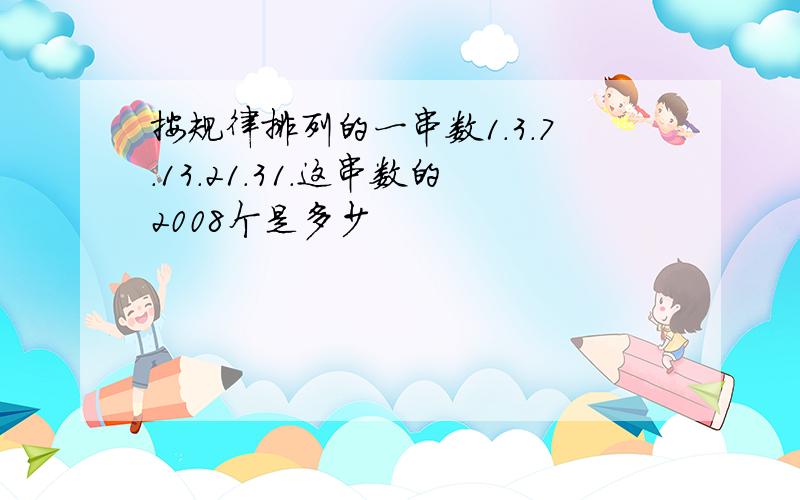 按规律排列的一串数1.3.7.13.21.31.这串数的2008个是多少